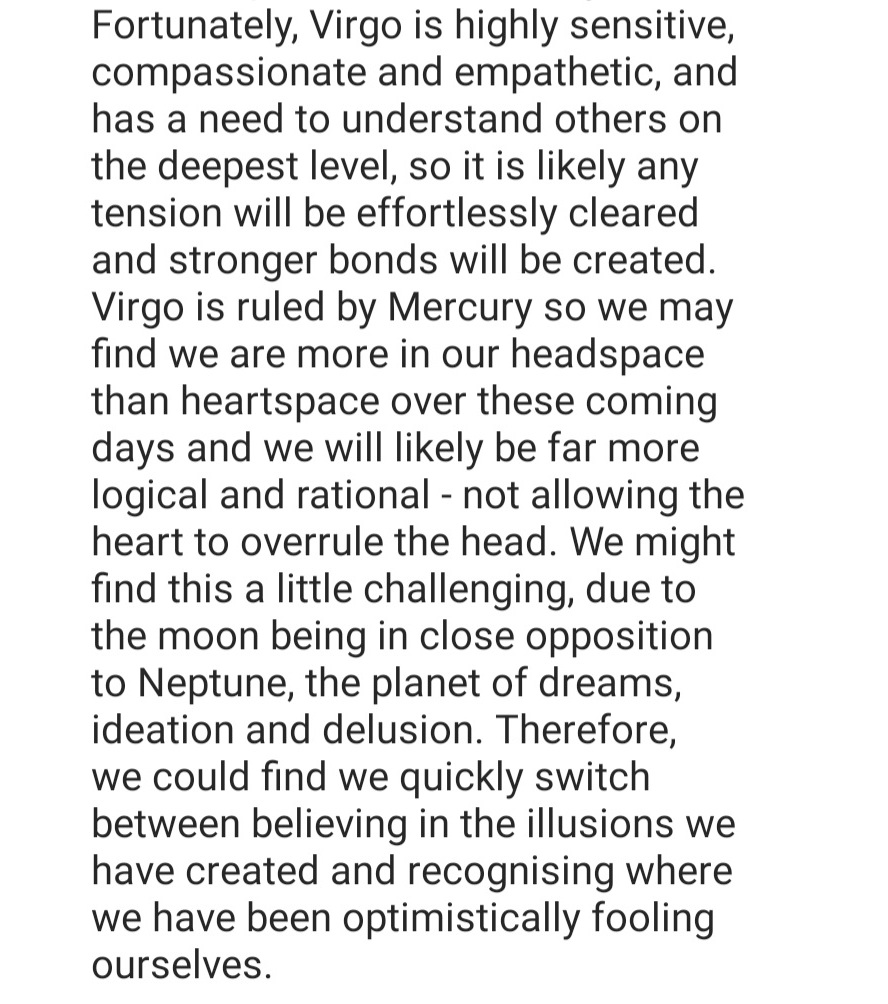 Fortunately, Virgo is highly sensitive, compassionate and empathetic, and has a need to understand others on the deepest level, so it is likely any tension will be effortlessly cleared and stronger bonds will be created. Virgo is ruled by Mercury so we may find we are more in our headspace than heartspace over these coming days and we will likely be far more logical and rational - not allowing the heart to overrule the head. We might find this a little challenging, due to the moon being in close opposition to Neptune, the planet of dreams, ideation and delusion. Therefore, we could find we quickly switch between believing in the illusions we have created and recognising where we have been optimistically fooling ourselves.